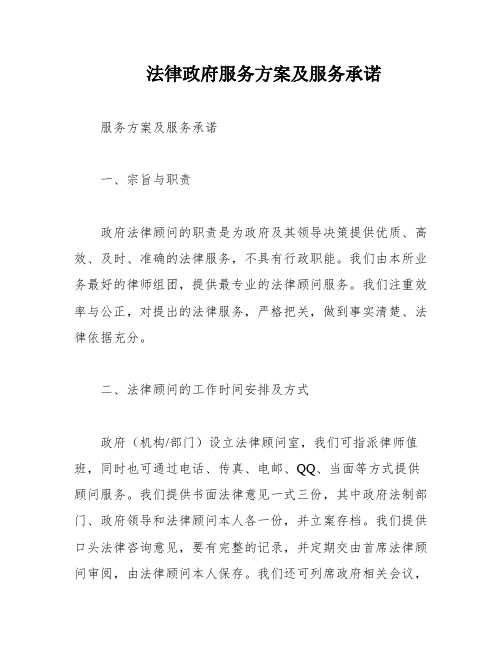 法律政府服务方案及服务承诺

服务方案及服务承诺

一、宗旨与职责

政府法律顾问的职责是为政府及其领导决策提供优质、高效、及时、准确的法律服务，不具有行政职能。我们由本所业务最好的律师组团，提供最专业的法律顾问服务。我们注重效率与公正，对提出的法律服务，严格把关，做到事实清楚、法律依据充分。

二、法律顾问的工作时间安排及方式

政府（机构/部门）设立法律顾问室，我们可指派律师值班，同时也可通过电话、传真、电邮、QQ、当面等方式提供顾问服务。我们提供书面法律意见一式三份，其中政府法制部门、政府领导和法律顾问本人各一份，并立案存档。我们提供口头法律咨询意见，要有完整的记录，并定期交由首席法律顾问审阅，由法律顾问本人保存。我们还可列席政府相关会议，